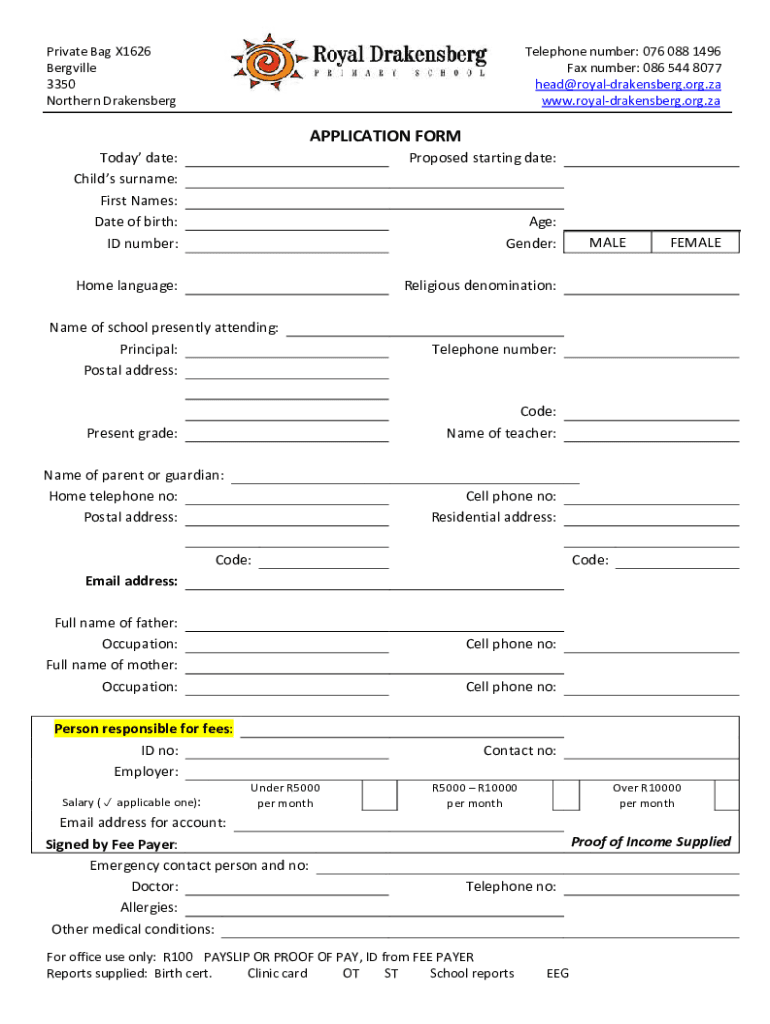 Private Bag X1626
Bergville
3350
Northern Drakensberg

Royal Drakensberg
PRIMARY SCHOOL

Telephone number: 076 088 1496
Fax number: 086 544 8077
head@royal-drakensberg.org.za
www.royal-drakensberg.org.za

APPLICATION FORM

Today' date: Proposed starting date:
Child's surname:
First Names:
Date of birth: Age:
ID number: Gender: MALE FEMALE

Home language: Religious denomination:

Name of school presently attending:
Principal: Telephone number:
Postal address:
Code:
Present grade: Name of teacher:

Name of parent or guardian:
Home telephone no: Cell phone no:
Postal address: Residential address:
Code: Code:
Email address:

Full name of father:
Occupation: Cell phone no:
Full name of mother:
Occupation: Cell phone no:

Person responsible for fees:
ID no: Contact no:
Employer:
Salary (✓ applicable one): Under R5000 per month R5000 – R10000 per month Over R10000 per month
Email address for account:
Signed by Fee Payer: Proof of Income Supplied
Emergency contact person and no:
Doctor: Telephone no:
Allergies:
Other medical conditions:

For office use only: R100 PAYSLIP OR PROOF OF PAY, ID from FEE PAYER
Reports supplied: Birth cert. Clinic card OT ST School reports EEG